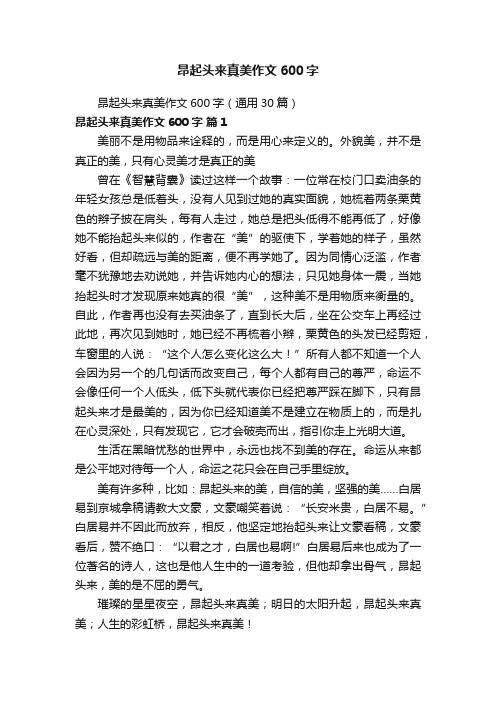 昂起头来真美作文 600 字

昂起头来真美作文 600 字（通用 30 篇）

昂起头来真美作文 600 字 篇 1

美丽不是用物品来诠释的，而是用心来定义的。外貌美，并不是真正的美，只有心灵美才是真正的美

曾在《智慧背囊》读过这样一个故事：一位常在校门口卖油条的年轻女孩总是低着头，没有人见到过她的真实面貌，她梳着两条栗黄色的辫子披在肩头，每有人走过，她总是把头低得不能再低了，好像她不能抬起头来似的，作者在“美”的驱使下，学着她的样子，虽然好看，但却疏远与美的距离，便不再学她了。因为同情心泛滥，作者毫不犹豫地去劝说她，并告诉她内心的想法，只见她身体一震，当她抬起头时才发现原来她真的很“美”，这种美不是用物质来衡量的。自此，作者再也没有去买油条了，直到长大后，坐在公交车上再经过此地，再次见到她时，她已经不再梳着小辫，栗黄色的头发已经剪短，车窗里的人说：“这个人怎么变化这么大！”所有人都不知道一个人会因为另一个的几句话而改变自己，每个人都有自己的尊严，命运不会像任何一个人低头，低下头就代表你已经把尊严踩在脚下，只有昂起头来才是最美的，因为你已经知道美不是建立在物质上的，而是扎在心灵深处，只有发现它，它才会破壳而出，指引你走上光明大道。

生活在黑暗忧愁的世界中，永远也找不到美的存在。命运从来都是公平地对待每一个人，命运之花只会在自己手里绽放。

美有许多种，比如：昂起头来的美，自信的美，坚强的美……白居易到京城拿稿请教大文豪，文豪嘲笑着说：“长安米贵，白居不易。”白居易并不因此而放弃，相反，他坚定地抬起头来让文豪看稿，文豪看后，赞不绝口：“以君之才，白居也易啊!”白居易后来也成为了一位著名的诗人，这也是他人生中的一道考验，但他却拿出骨气，昂起头来，美的是不屈的勇气。

璀璨的星星夜空，昂起头来真美；明日的太阳升起，昂起头来真美；人生的彩虹桥，昂起头来真美！